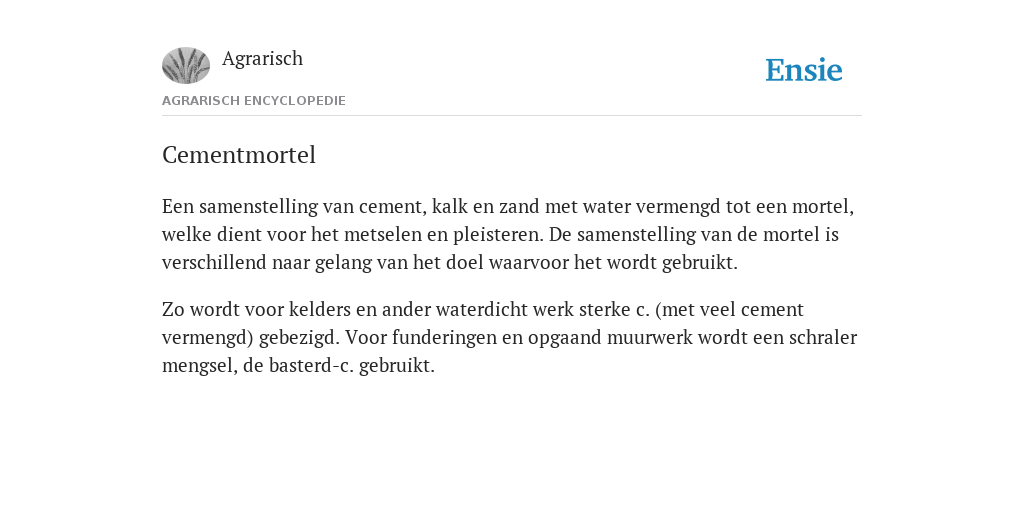 Agrarisch

Ensie

AGRARISCH ENCYCLOPEDIE

Cementmortel

Een samenstelling van cement, kalk en zand met water vermengd tot een mortel, welke dient voor het metselen en pleisteren. De samenstelling van de mortel is verschillend naar gelang van het doel waarvoor het wordt gebruikt.

Zo wordt voor kelders en ander waterdicht werk sterke c. (met veel cement vermengd) gebezigd. Voor funderingen en opgaand muurwerk wordt een schraler mengsel, de basterd-c. gebruikt.